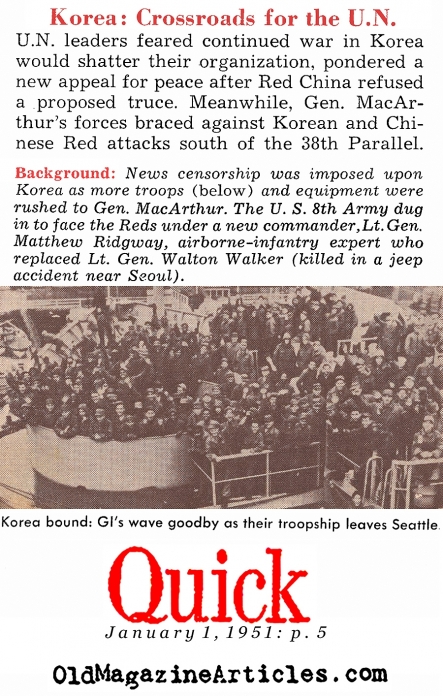 Korea: Crossroads for the U.N.

U.N. leaders feared continued war in Korea would shatter their organization, pondered a new appeal for peace after Red China refused a proposed truce. Meanwhile, Gen. MacArthur's forces braced against Korean and Chinese Red attacks south of the 38th Parallel.

Background: News censorship was imposed upon Korea as more troops (below) and equipment were rushed to Gen. MacArthur. The U. S. 8th Army dug in to face the Reds under a new commander, Lt. Gen. Matthew Ridgway, airborne-infantry expert who replaced Lt. Gen. Walton Walker (killed in a jeep accident near Seoul).

Korea bound: GI's wave goodby as their troopship leaves Seattle.

Quick

January 1, 1951: p. 5

OldMagazineArticles.com